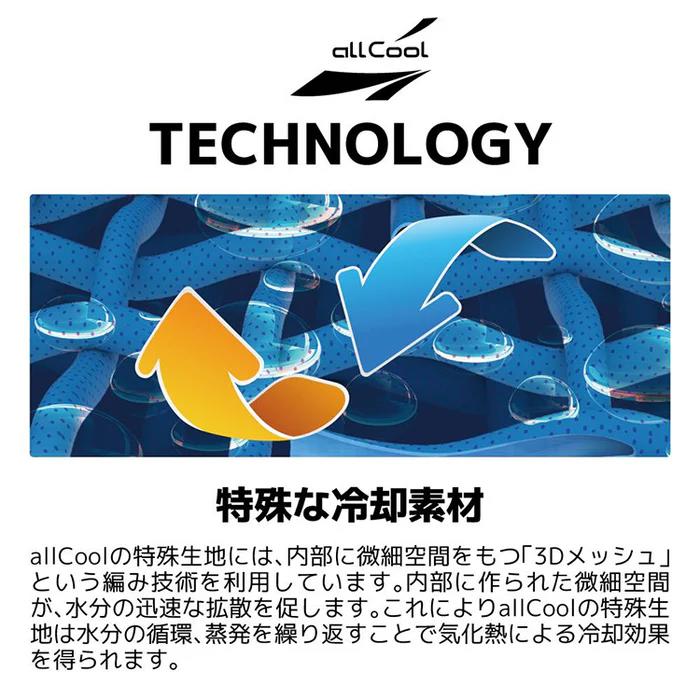 allCool

TECHNOLOGY

特殊な冷却素材

allCoolの特殊生地には、内部に微細空間をもつ「3Dメッシュ」という編み技術を利用しています。内部に作られた微細空間が、水分の迅速な拡散を促します。これによりallCoolの特殊生地は水分の循環、蒸発を繰り返すことで気化熱による冷却効果を得られます。